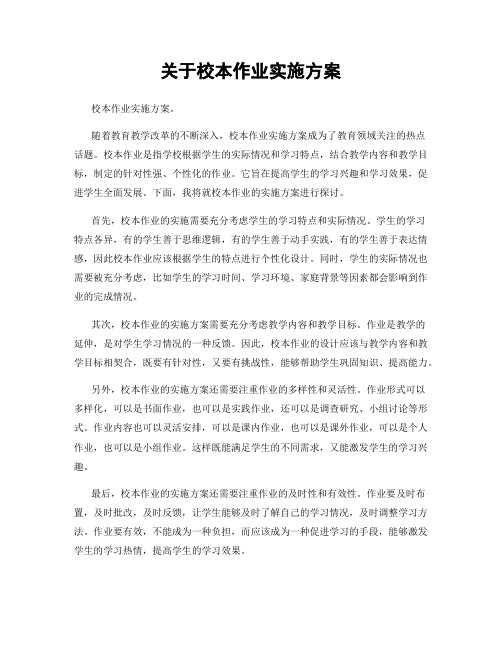 关于校本作业实施方案

校本作业实施方案。

随着教育教学改革的不断深入，校本作业实施方案成为了教育领域关注的热点话题。校本作业是指学校根据学生的实际情况和学习特点，结合教学内容和教学目标，制定的针对性强、个性化的作业。它旨在提高学生的学习兴趣和学习效果，促进学生全面发展。下面，我将就校本作业的实施方案进行探讨。

首先，校本作业的实施需要充分考虑学生的学习特点和实际情况。学生的学习特点各异，有的学生善于思维逻辑，有的学生善于动手实践，有的学生善于表达情感，因此校本作业应该根据学生的特点进行个性化设计。同时，学生的实际情况也需要被充分考虑，比如学生的学习时间、学习环境、家庭背景等因素都会影响到作业的完成情况。

其次，校本作业的实施方案需要充分考虑教学内容和教学目标。作业是教学的延伸，是对学生学习情况的一种反馈。因此，校本作业的设计应该与教学内容和教学目标相契合，既要有针对性，又要有挑战性，能够帮助学生巩固知识、提高能力。

另外，校本作业的实施方案还需要注重作业的多样性和灵活性。作业形式可以多样化，可以是书面作业，也可以是实践作业，还可以是调查研究、小组讨论等形式。作业内容也可以灵活安排，可以是课内作业，也可以是课外作业，可以是个人作业，也可以是小组作业。这样既能满足学生的不同需求，又能激发学生的学习兴趣。

最后，校本作业的实施方案还需要注重作业的及时性和有效性。作业要及时布置，及时批改，及时反馈，让学生能够及时了解自己的学习情况，及时调整学习方法。作业要有效，不能成为一种负担，而应该成为一种促进学习的手段，能够激发学生的学习热情，提高学生的学习效果。